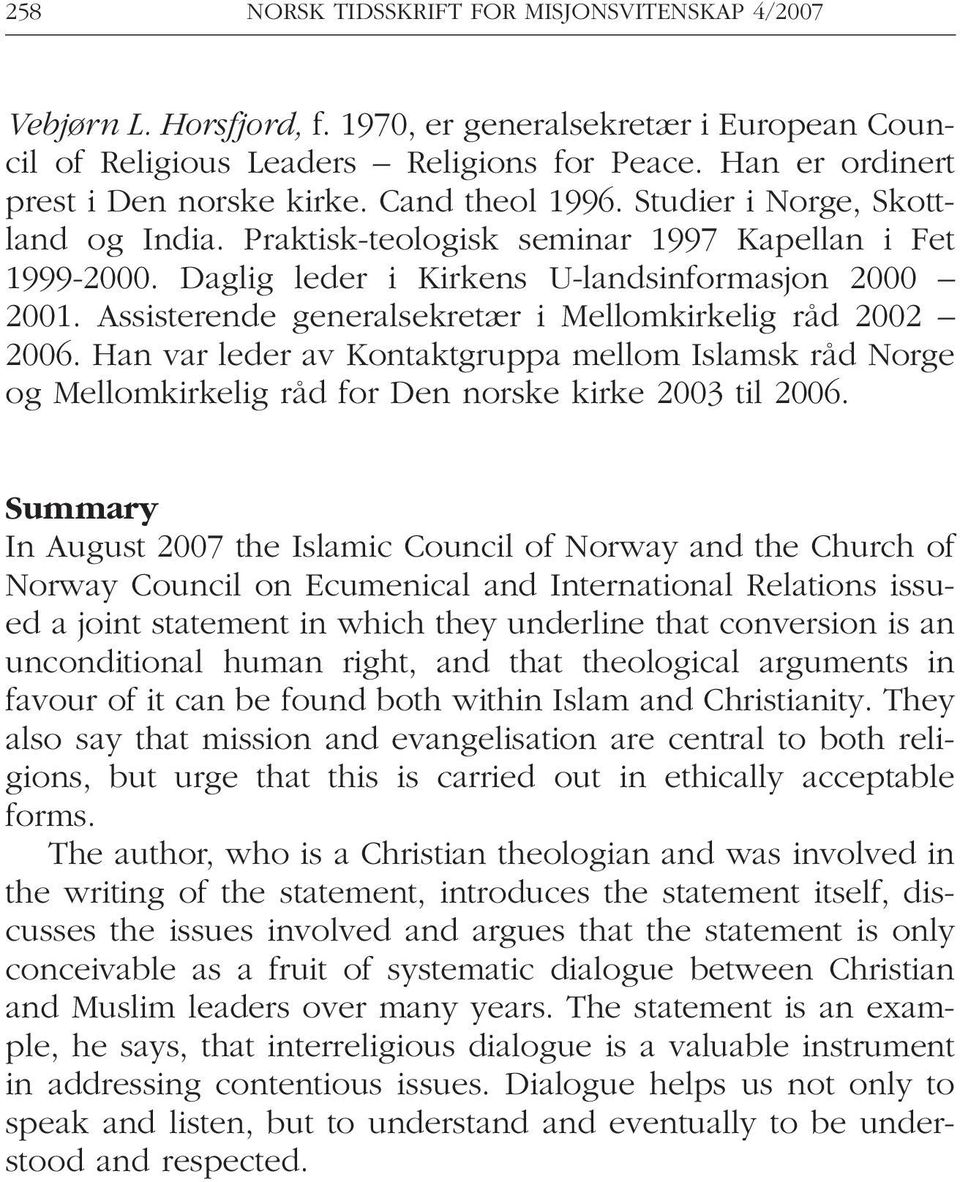 258 NORSK TIDSSKRIFT FOR MISJONSVITENSKAP 4/2007

Vebjørn L. Horsfjord, f. 1970, er generalsekretær i European Council of Religious Leaders – Religions for Peace. Han er ordinert prest i Den norske kirke. Cand theol 1996. Studier i Norge, Skottland og India. Praktisk-teologisk seminar 1997 Kapellan i Fet 1999-2000. Daglig leder i Kirkens U-landsinformasjon 2000 – 2001. Assisterende generalsekretær i Mellomkirkelig råd 2002 – 2006. Han var leder av Kontaktgruppa mellom Islamsk råd Norge og Mellomkirkelig råd for Den norske kirke 2003 til 2006.

Summary
In August 2007 the Islamic Council of Norway and the Church of Norway Council on Ecumenical and International Relations issued a joint statement in which they underline that conversion is an unconditional human right, and that theological arguments in favour of it can be found both within Islam and Christianity. They also say that mission and evangelisation are central to both religions, but urge that this is carried out in ethically acceptable forms.

The author, who is a Christian theologian and was involved in the writing of the statement, introduces the statement itself, discusses the issues involved and argues that the statement is only conceivable as a fruit of systematic dialogue between Christian and Muslim leaders over many years. The statement is an example, he says, that interreligious dialogue is a valuable instrument in addressing contentious issues. Dialogue helps us not only to speak and listen, but to understand and eventually to be understood and respected.